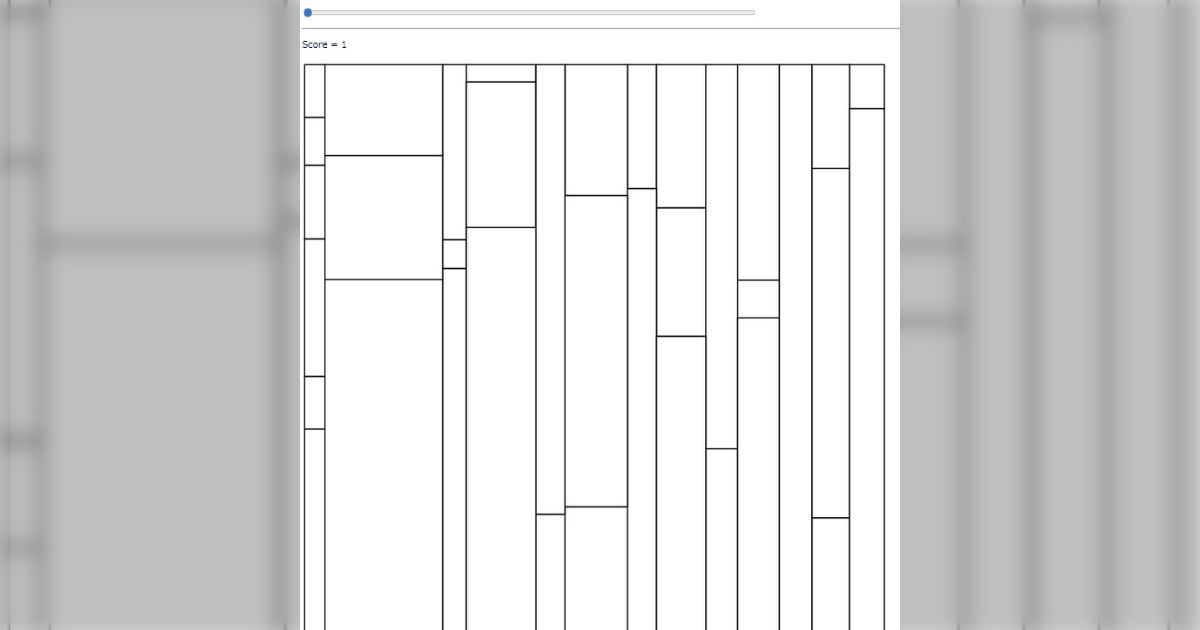 Score = 1